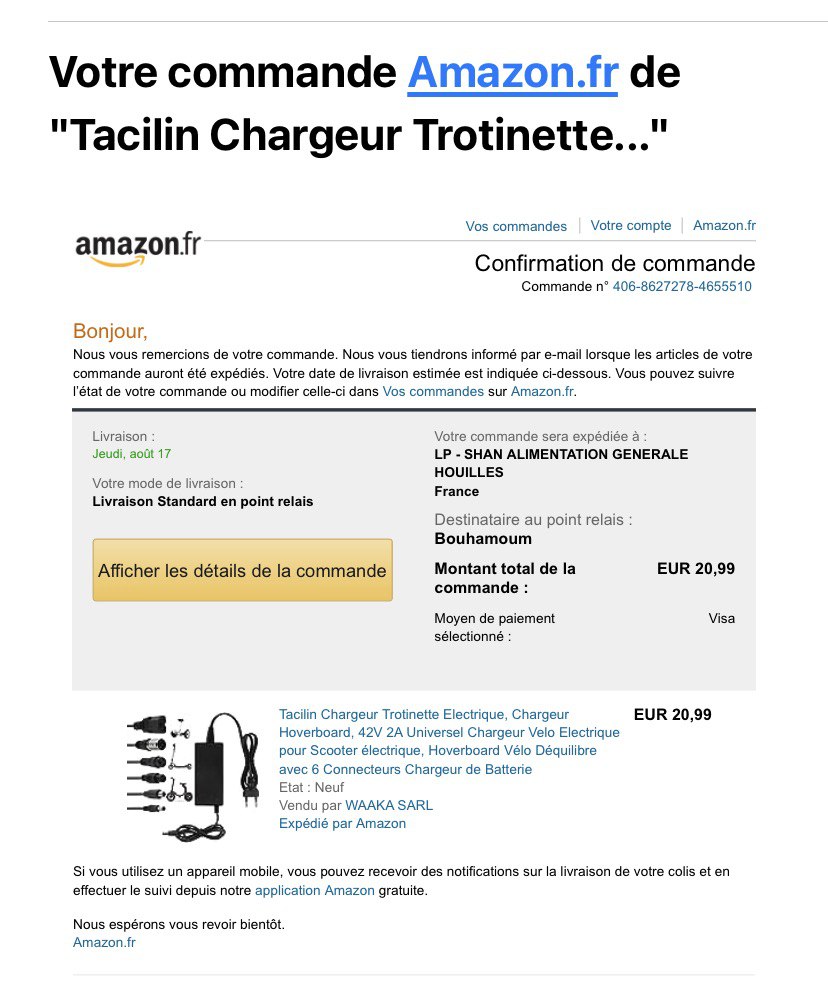 Votre commande Amazon.fr de "Tacilin Chargeur Trotinette..."

amazon.fr

Vos commandes | Votre compte | Amazon.fr

Confirmation de commande
Commande n° 406-8627278-4655510

Bonjour,
Nous vous remercions de votre commande. Nous vous tiendrons informé par e-mail lorsque les articles de votre commande auront été expédiés. Votre date de livraison estimée est indiquée ci-dessous. Vous pouvez suivre l'état de votre commande ou modifier celle-ci dans Vos commandes sur Amazon.fr.

Livraison :
Jeudi, août 17

Votre mode de livraison :
Livraison Standard en point relais

Afficher les détails de la commande

Votre commande sera expédiée à :
LP - SHAN ALIMENTATION GENERALE
HOUILLES
France

Destinataire au point relais :
Bouhamoum

Montant total de la commande : EUR 20,99

Moyen de paiement sélectionné : Visa

Tacilin Chargeur Trotinette Electrique, Chargeur Hoverboard, 42V 2A Universel Chargeur Velo Electrique pour Scooter électrique, Hoverboard Vélo Déquilibre avec 6 Connecteurs Chargeur de Batterie
Etat : Neuf
Vendu par WAAKA SARL
Expédié par Amazon

EUR 20,99

Si vous utilisez un appareil mobile, vous pouvez recevoir des notifications sur la livraison de votre colis et en effectuer le suivi depuis notre application Amazon gratuite.

Nous espérons vous revoir bientôt.
Amazon.fr